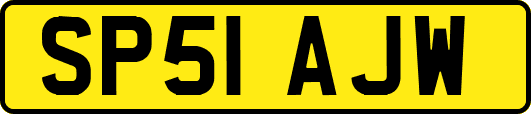 SP51 AJW